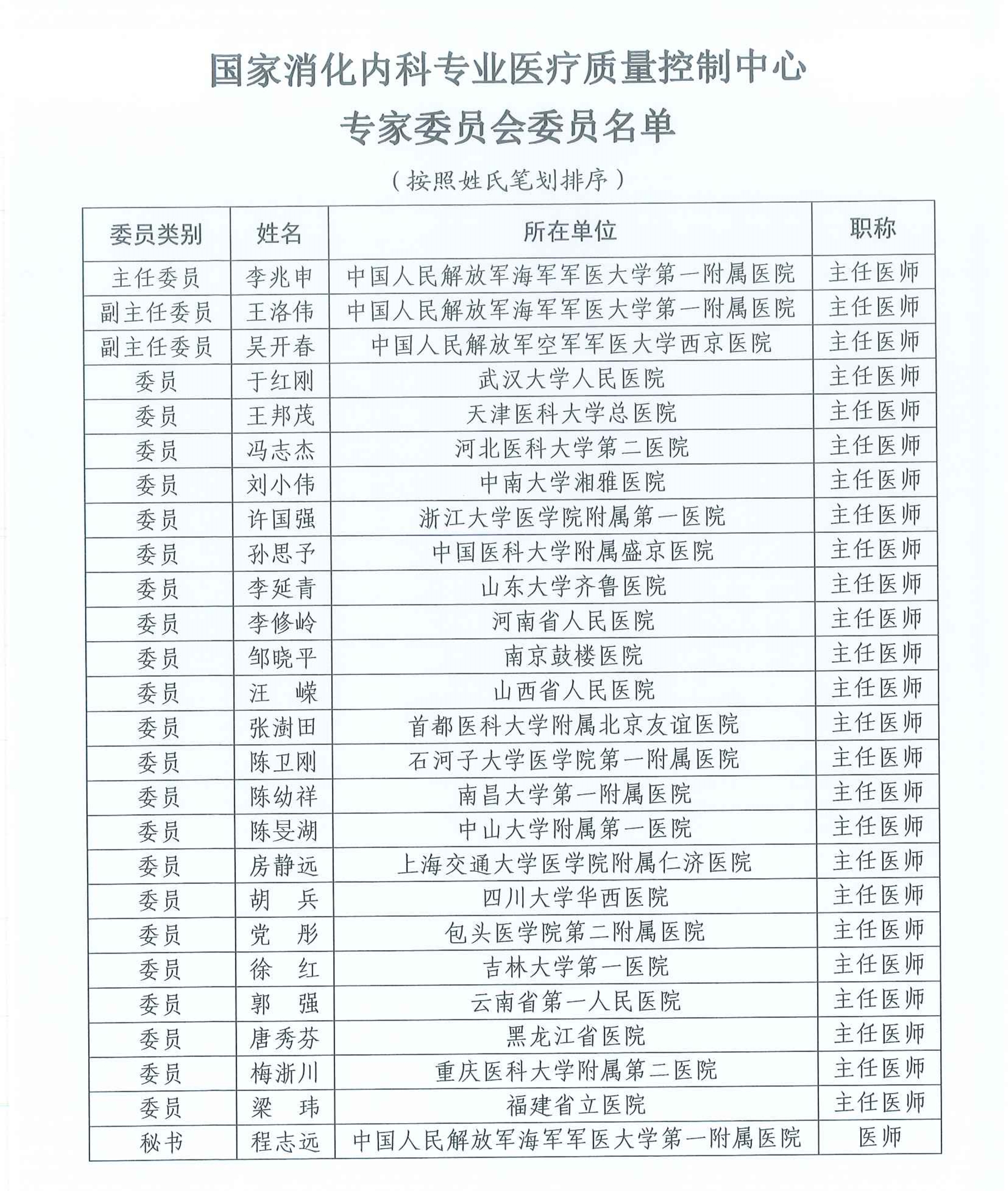 国家消化内科专业医疗质量控制中心
专家委员会委员名单

（按照姓氏笔划排序）

| 委员类别 | 姓名 | 所在单位 | 职称 |
|---|---|---|---|
| 主任委员 | 李兆申 | 中国人民解放军海军军医大学第一附属医院 | 主任医师 |
| 副主任委员 | 王洛伟 | 中国人民解放军海军军医大学第一附属医院 | 主任医师 |
| 副主任委员 | 吴开春 | 中国人民解放军空军军医大学西京医院 | 主任医师 |
| 委员 | 于红刚 | 武汉大学人民医院 | 主任医师 |
| 委员 | 王邦茂 | 天津医科大学总医院 | 主任医师 |
| 委员 | 冯志杰 | 河北医科大学第二医院 | 主任医师 |
| 委员 | 刘小伟 | 中南大学湘雅医院 | 主任医师 |
| 委员 | 许国强 | 浙江大学医学院附属第一医院 | 主任医师 |
| 委员 | 孙思予 | 中国医科大学附属盛京医院 | 主任医师 |
| 委员 | 李延青 | 山东大学齐鲁医院 | 主任医师 |
| 委员 | 李修岭 | 河南省人民医院 | 主任医师 |
| 委员 | 邹晓平 | 南京鼓楼医院 | 主任医师 |
| 委员 | 汪　嵘 | 山西省人民医院 | 主任医师 |
| 委员 | 张澍田 | 首都医科大学附属北京友谊医院 | 主任医师 |
| 委员 | 陈卫刚 | 石河子大学医学院第一附属医院 | 主任医师 |
| 委员 | 陈幼祥 | 南昌大学第一附属医院 | 主任医师 |
| 委员 | 陈旻湖 | 中山大学附属第一医院 | 主任医师 |
| 委员 | 房静远 | 上海交通大学医学院附属仁济医院 | 主任医师 |
| 委员 | 胡　兵 | 四川大学华西医院 | 主任医师 |
| 委员 | 党　彤 | 包头医学院第二附属医院 | 主任医师 |
| 委员 | 徐　红 | 吉林大学第一医院 | 主任医师 |
| 委员 | 郭　强 | 云南省第一人民医院 | 主任医师 |
| 委员 | 唐秀芬 | 黑龙江省医院 | 主任医师 |
| 委员 | 梅浙川 | 重庆医科大学附属第二医院 | 主任医师 |
| 委员 | 梁　玮 | 福建省立医院 | 主任医师 |
| 秘书 | 程志远 | 中国人民解放军海军军医大学第一附属医院 | 医师 |